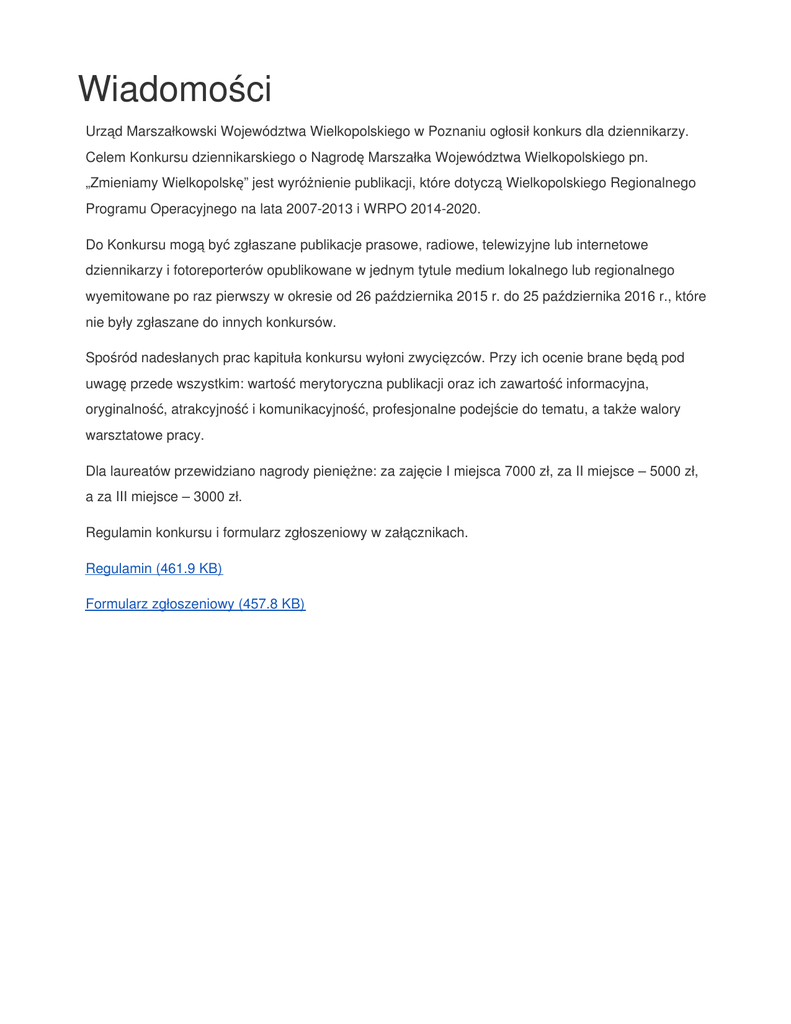 Wiadomości

Urząd Marszałkowski Województwa Wielkopolskiego w Poznaniu ogłosił konkurs dla dziennikarzy. Celem Konkursu dziennikarskiego o Nagrodę Marszałka Województwa Wielkopolskiego pn. „Zmieniamy Wielkopolskę” jest wyróżnienie publikacji, które dotyczą Wielkopolskiego Regionalnego Programu Operacyjnego na lata 2007-2013 i WRPO 2014-2020.

Do Konkursu mogą być zgłaszane publikacje prasowe, radiowe, telewizyjne lub internetowe dziennikarzy i fotoreporterów opublikowane w jednym tytule medium lokalnego lub regionalnego wyemitowane po raz pierwszy w okresie od 26 października 2015 r. do 25 października 2016 r., które nie były zgłaszane do innych konkursów.

Spośród nadesłanych prac kapituła konkursu wyłoni zwycięzców. Przy ich ocenie brane będą pod uwagę przede wszystkim: wartość merytoryczna publikacji oraz ich zawartość informacyjna, oryginalność, atrakcyjność i komunikacyjność, profesjonalne podejście do tematu, a także walory warsztatowe pracy.

Dla laureatów przewidziano nagrody pieniężne: za zajęcie I miejsca 7000 zł, za II miejsce – 5000 zł, a za III miejsce – 3000 zł.

Regulamin konkursu i formularz zgłoszeniowy w załącznikach.

Regulamin (461.9 KB)

Formularz zgłoszeniowy (457.8 KB)